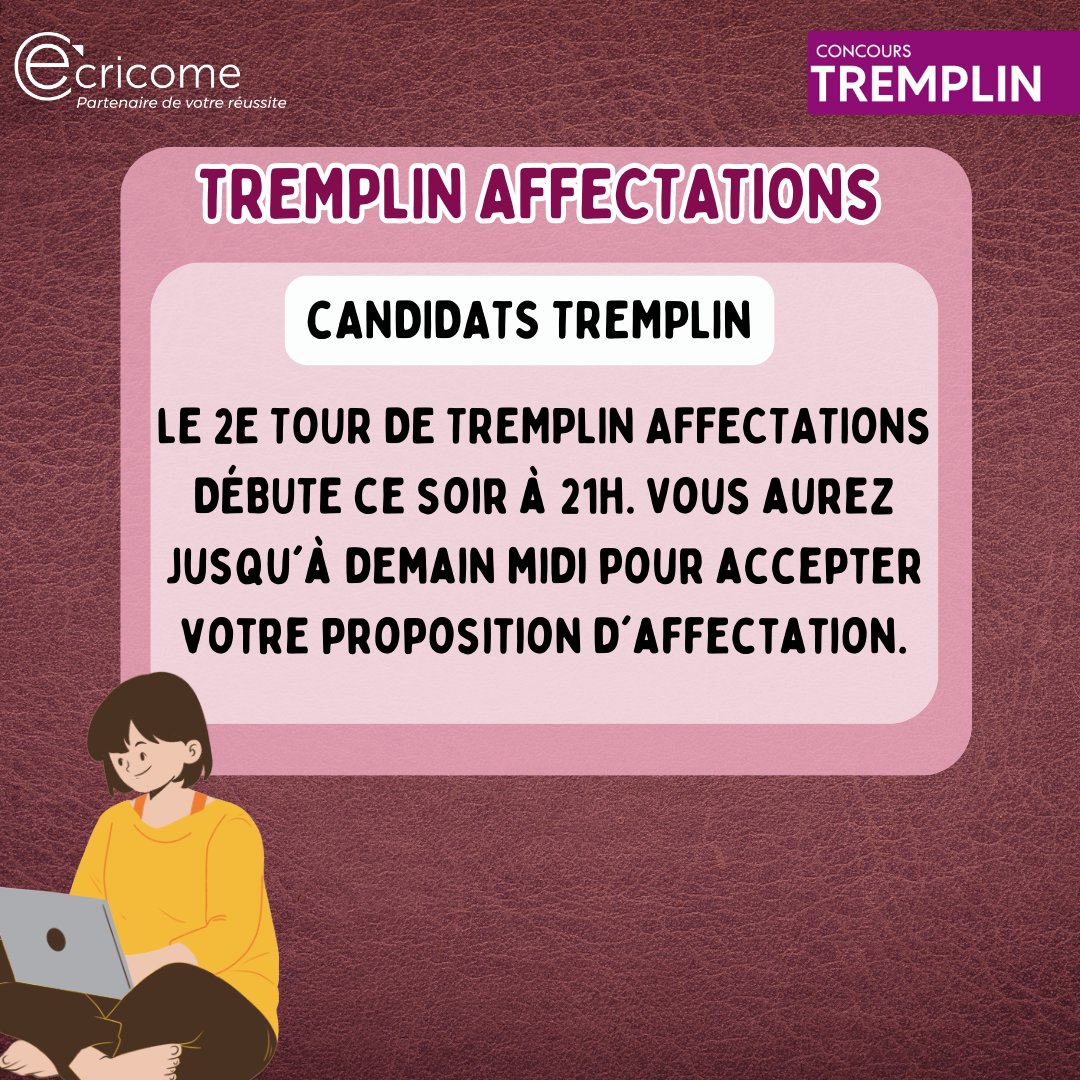 ecricome
Partenaire de votre réussite

CONCOURS
TREMPLIN

TREMPLIN AFFECTATIONS

CANDIDATS TREMPLIN

LE 2E TOUR DE TREMPLIN AFFECTATIONS DÉBUTE CE SOIR À 21H. VOUS AUREZ JUSQU'À DEMAIN MIDI POUR ACCEPTER VOTRE PROPOSITION D'AFFECTATION.